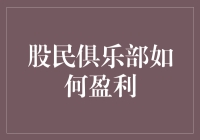 股民俱乐部如何盈利